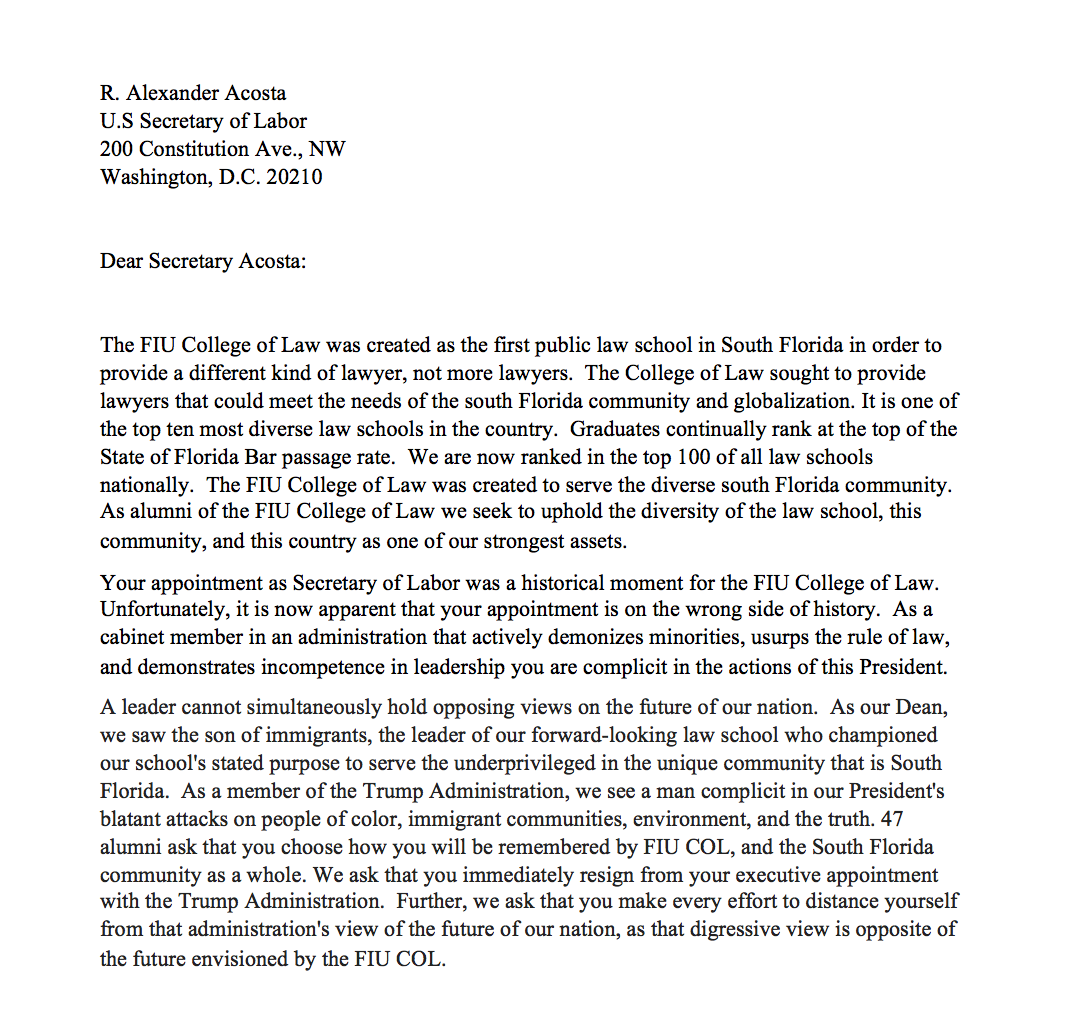 R. Alexander Acosta
U.S Secretary of Labor
200 Constitution Ave., NW
Washington, D.C. 20210

Dear Secretary Acosta:

The FIU College of Law was created as the first public law school in South Florida in order to provide a different kind of lawyer, not more lawyers. The College of Law sought to provide lawyers that could meet the needs of the south Florida community and globalization. It is one of the top ten most diverse law schools in the country. Graduates continually rank at the top of the State of Florida Bar passage rate. We are now ranked in the top 100 of all law schools nationally. The FIU College of Law was created to serve the diverse south Florida community. As alumni of the FIU College of Law we seek to uphold the diversity of the law school, this community, and this country as one of our strongest assets.

Your appointment as Secretary of Labor was a historical moment for the FIU College of Law. Unfortunately, it is now apparent that your appointment is on the wrong side of history. As a cabinet member in an administration that actively demonizes minorities, usurps the rule of law, and demonstrates incompetence in leadership you are complicit in the actions of this President.

A leader cannot simultaneously hold opposing views on the future of our nation. As our Dean, we saw the son of immigrants, the leader of our forward-looking law school who championed our school's stated purpose to serve the underprivileged in the unique community that is South Florida. As a member of the Trump Administration, we see a man complicit in our President's blatant attacks on people of color, immigrant communities, environment, and the truth. 47 alumni ask that you choose how you will be remembered by FIU COL, and the South Florida community as a whole. We ask that you immediately resign from your executive appointment with the Trump Administration. Further, we ask that you make every effort to distance yourself from that administration's view of the future of our nation, as that digressive view is opposite of the future envisioned by the FIU COL.